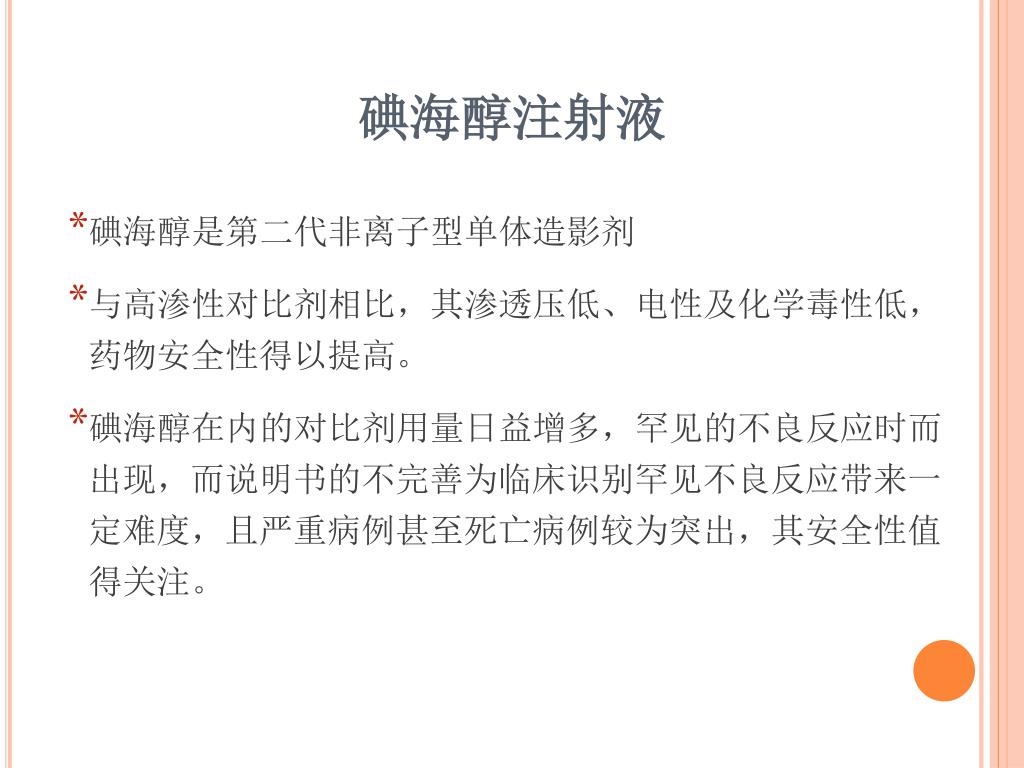 碘海醇注射液

*碘海醇是第二代非离子型单体造影剂

*与高渗性对比剂相比，其渗透压低、电性及化学毒性低，药物安全性得以提高。

*碘海醇在内的对比剂用量日益增多，罕见的不良反应时而出现，而说明书的不完善为临床识别罕见不良反应带来一定难度，且严重病例甚至死亡病例较为突出，其安全性值得关注。